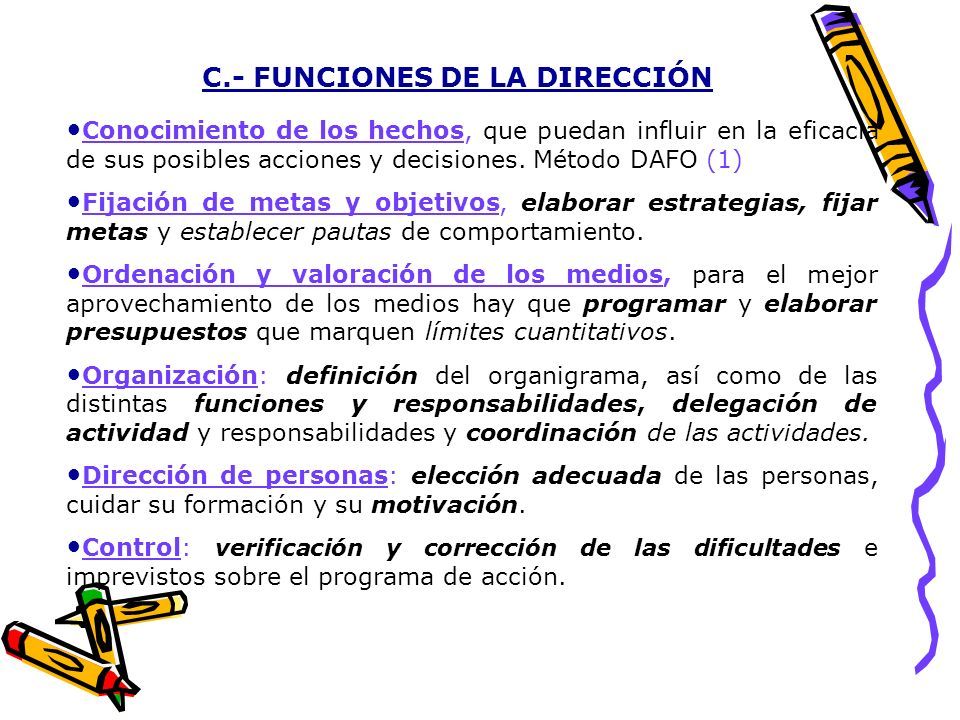 C.- FUNCIONES DE LA DIRECCIÓN

•Conocimiento de los hechos, que puedan influir en la eficacia de sus posibles acciones y decisiones. Método DAFO (1)

•Fijación de metas y objetivos, elaborar estrategias, fijar metas y establecer pautas de comportamiento.

•Ordenación y valoración de los medios, para el mejor aprovechamiento de los medios hay que programar y elaborar presupuestos que marquen límites cuantitativos.

•Organización: definición del organigrama, así como de las distintas funciones y responsabilidades, delegación de actividad y responsabilidades y coordinación de las actividades.

•Dirección de personas: elección adecuada de las personas, cuidar su formación y su motivación.

•Control: verificación y corrección de las dificultades e imprevistos sobre el programa de acción.